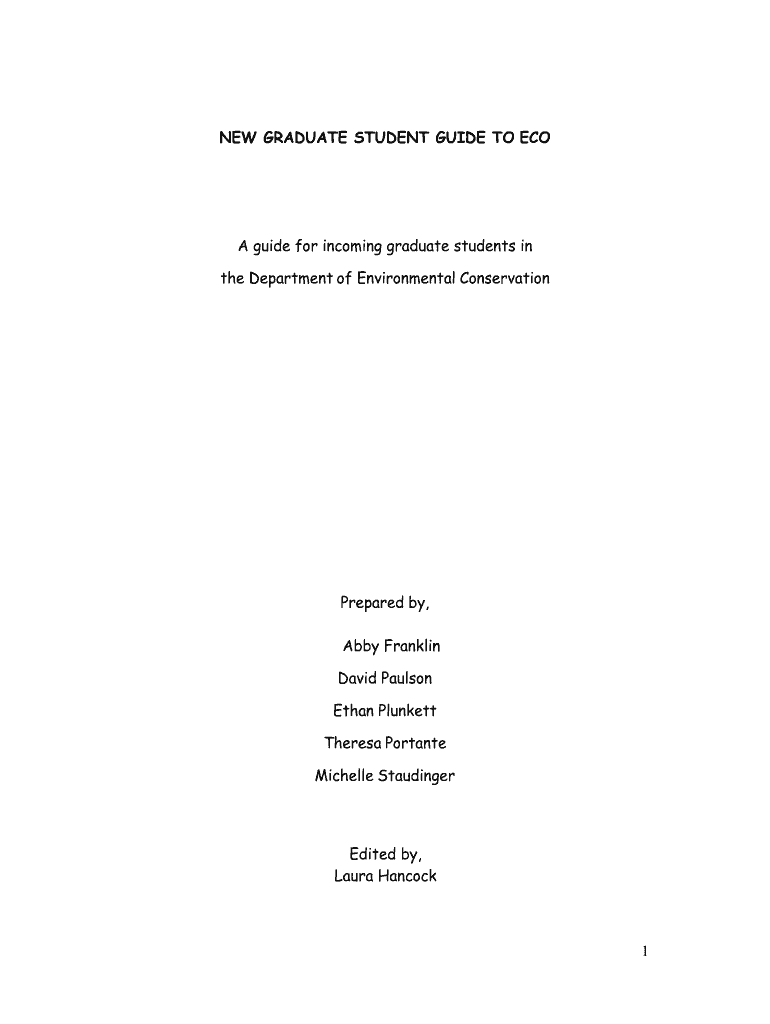 NEW GRADUATE STUDENT GUIDE TO ECO

A guide for incoming graduate students in the Department of Environmental Conservation

Prepared by,

Abby Franklin

David Paulson

Ethan Plunkett

Theresa Portante

Michelle Staudinger

Edited by,
Laura Hancock

1